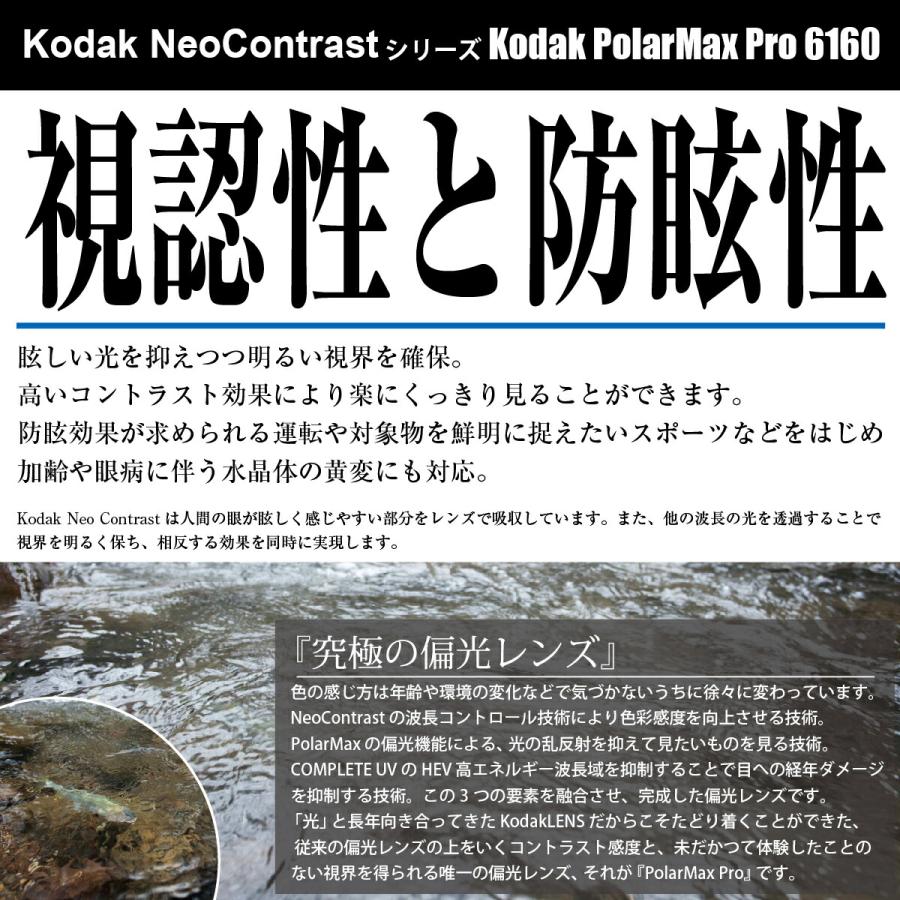 Kodak NeoContrast シリーズ Kodak PolarMax Pro 6160

視認性と防眩性

眩しい光を抑えつつ明るい視界を確保。
高いコントラスト効果により楽にくっきり見ることができます。
防眩効果が求められる運転や対象物を鮮明に捉えたいスポーツなどをはじめ
加齢や眼病に伴う水晶体の黄変にも対応。

Kodak Neo Contrast は人間の眼が眩しく感じやすい部分をレンズで吸収しています。また、他の波長の光を透過することで視界を明るく保ち、相反する効果を同時に実現します。

『究極の偏光レンズ』

色の感じ方は年齢や環境の変化などで気づかないうちに徐々に変わっています。
NeoContrast の波長コントロール技術により色彩感度を向上させる技術。
PolarMax の偏光機能による、光の乱反射を抑えて見たいものを見る技術。
COMPLETE UV の HEV 高エネルギー波長域を抑制することで目への経年ダメージを抑制する技術。この 3 つの要素を融合させ、完成した偏光レンズです。
「光」と長年向き合ってきた KodakLENS だからこそたどり着くことができた、従来の偏光レンズの上をいくコントラスト感度と、未だかつて体験したことのない視界を得られる唯一の偏光レンズ、それが『PolarMax Pro』です。